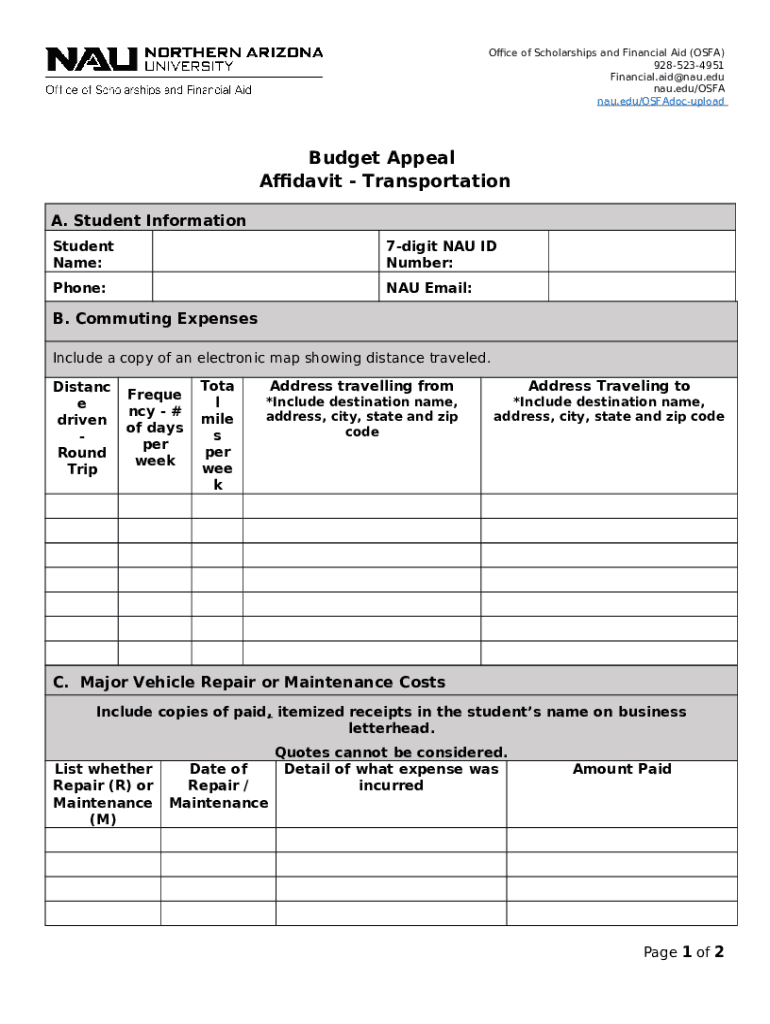 NAU NORTHERN ARIZONA UNIVERSITY
Office of Scholarships and Financial Aid

Office of Scholarships and Financial Aid (OSFA)
928-523-4951
Financial.aid@nau.edu
nau.edu/OSFA
nau.edu/OSFAdoc-upload

Budget Appeal
Affidavit - Transportation

A. Student Information

| Student Name: | | 7-digit NAU ID Number: | |
|---|---|---|---|
| Phone: | | NAU Email: | |

B. Commuting Expenses

Include a copy of an electronic map showing distance traveled.

| Distance driven - Round Trip | Frequency - # of days per week | Total miles per week | Address travelling from *Include destination name, address, city, state and zip code | Address Traveling to *Include destination name, address, city, state and zip code |
|---|---|---|---|---|
| | | | | |
| | | | | |
| | | | | |
| | | | | |
| | | | | |
| | | | | |
| | | | | |

C. Major Vehicle Repair or Maintenance Costs

Include copies of paid, itemized receipts in the student's name on business letterhead.

Quotes cannot be considered.

| List whether Repair (R) or Maintenance (M) | Date of Repair / Maintenance | Detail of what expense was incurred | Amount Paid |
|---|---|---|---|
| | | | |
| | | | |
| | | | |
| | | | |

Page 1 of 2